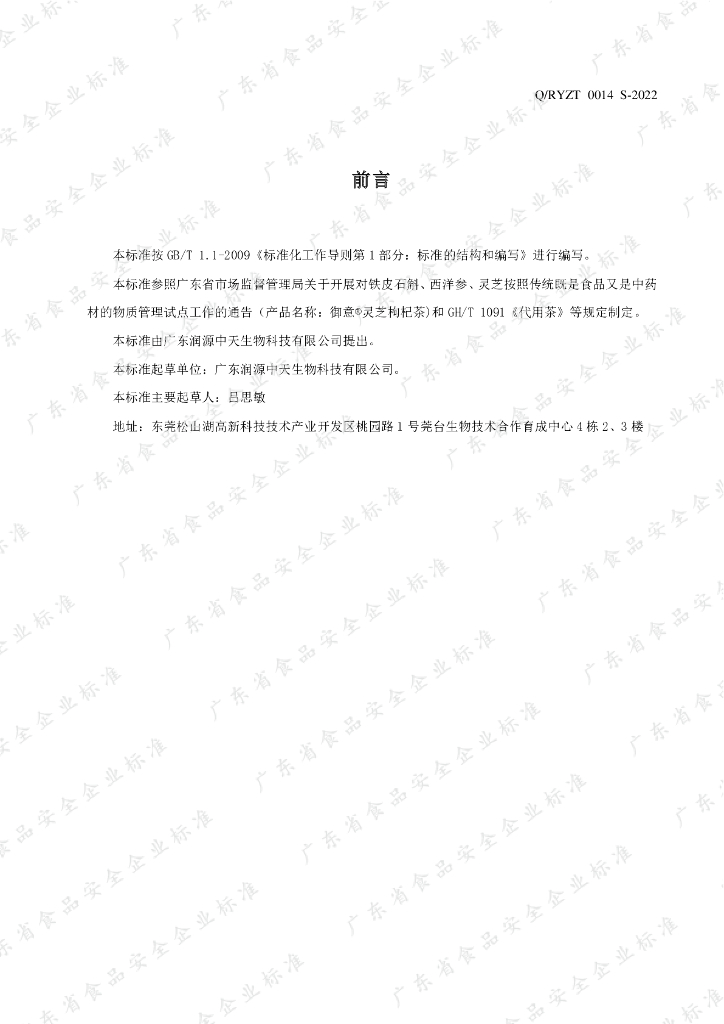 Q/RYZT 0014 S-2022

前言

本标准按 GB/T 1.1-2009《标准化工作导则第 1 部分：标准的结构和编写》进行编写。

本标准参照广东省市场监督管理局关于开展对铁皮石斛、西洋参、灵芝按照传统既是食品又是中药材的物质管理试点工作的通告（产品名称：御意®灵芝枸杞茶）和 GH/T 1091《代用茶》等规定制定。

本标准由广东润源中天生物科技有限公司提出。

本标准起草单位：广东润源中天生物科技有限公司。

本标准主要起草人：吕思敏

地址：东莞松山湖高新科技技术产业开发区桃园路 1 号莞台生物技术合作育成中心 4 栋 2、3 楼

广东省食品安全企业标准